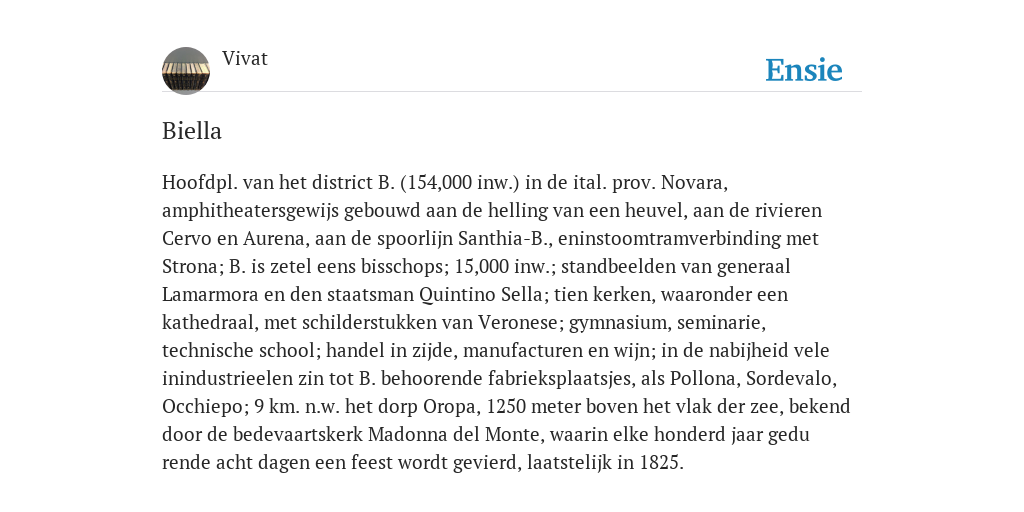 Vivat

Ensie

Biella

Hoofdpl. van het district B. (154,000 inw.) in de ital. prov. Novara, amphitheatersgewijs gebouwd aan de helling van een heuvel, aan de rivieren Cervo en Aurena, aan de spoorlijn Santhia-B., eninstoomtramverbinding met Strona; B. is zetel eens bisschops; 15,000 inw.; standbeelden van generaal Lamarmora en den staatsman Quintino Sella; tien kerken, waaronder een kathedraal, met schilderstukken van Veronese; gymnasium, seminarie, technische school; handel in zijde, manufacturen en wijn; in de nabijheid vele inindustrieelen zin tot B. behoorende fabrieksplaatsjes, als Pollona, Sordevalo, Occhiepo; 9 km. n.w. het dorp Oropa, 1250 meter boven het vlak der zee, bekend door de bedevaartskerk Madonna del Monte, waarin elke honderd jaar gedu rende acht dagen een feest wordt gevierd, laatstelijk in 1825.